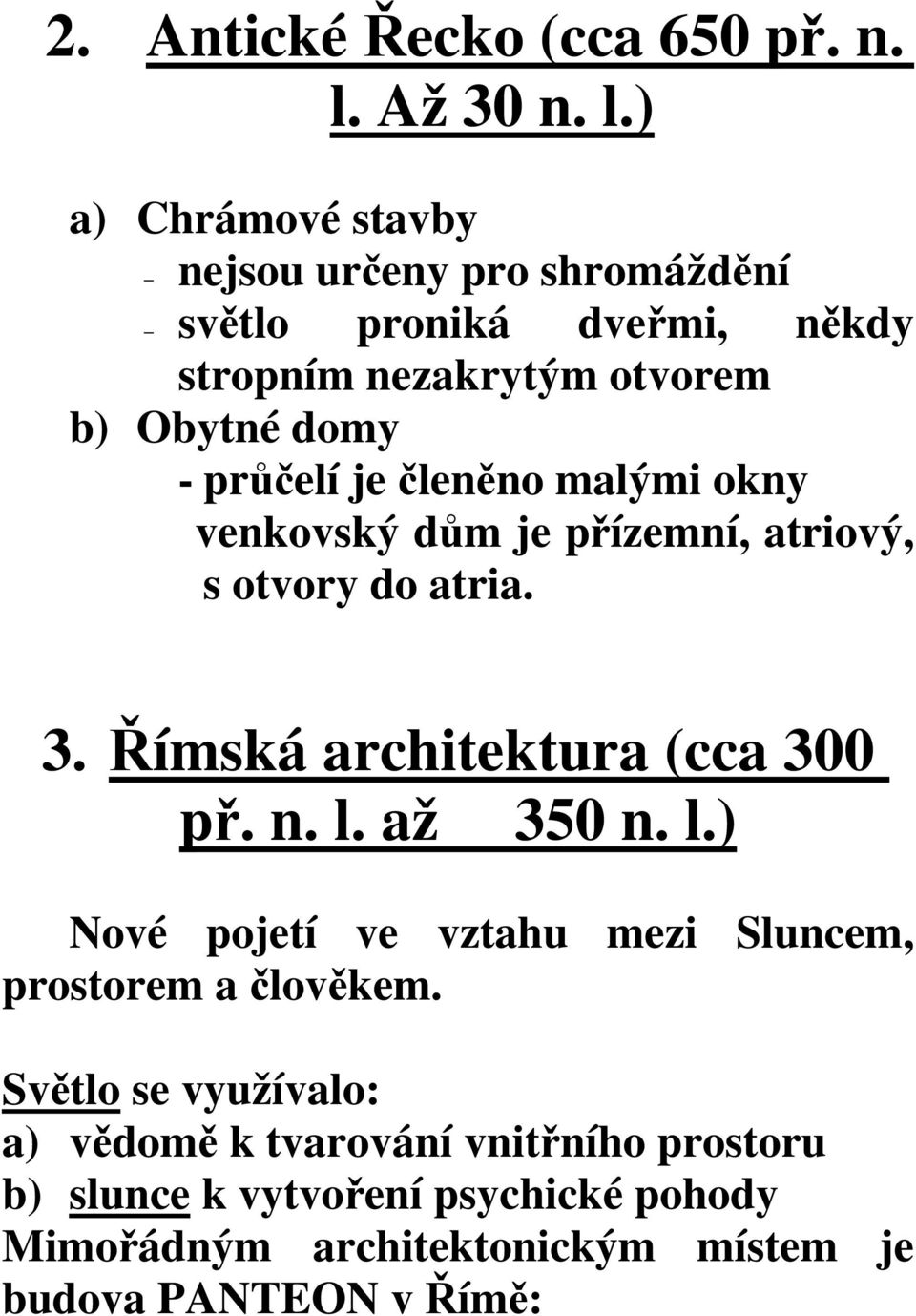 2. Antické Řecko (cca 650 př. n. l. Až 30 n. l.)

a) Chrámové stavby
- nejsou určeny pro shromáždění
- světlo proniká dveřmi, někdy stropním nezakrytým otvorem
b) Obytné domy
- průčelí je členěno malými okny venkovský dům je přízemní, atriový, s otvory do atria.

3. Římská architektura (cca 300 př. n. l. až 350 n. l.)

Nové pojetí ve vztahu mezi Sluncem, prostorem a člověkem.

Světlo se využívalo:
a) vědomě k tvarování vnitřního prostoru
b) slunce k vytvoření psychické pohody
Mimořádným architektonickým místem je budova PANTEON v Římě: